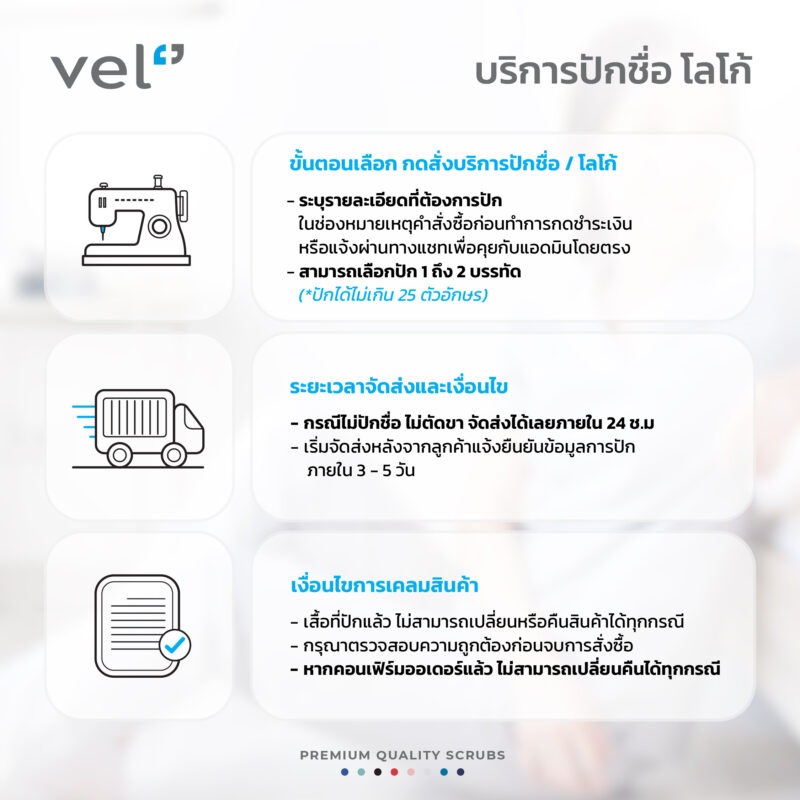 vel

บริการปักชื่อ โลโก้

ขั้นตอนเลือก กดสั่งบริการปักชื่อ / โลโก้

- ระบุรายละเอียดที่ต้องการปัก
ในช่องหมายเหตุคำสั่งซื้อก่อนทำการกดชำระเงิน
หรือแจ้งผ่านทางแชทเพื่อคุยกับแอดมินโดยตรง
- สามารถเลือกปัก 1 ถึง 2 บรรทัด
(*ปักได้ไม่เกิน 25 ตัวอักษร)

ระยะเวลาจัดส่งและเงื่อนไข

- กรณีไม่ปักชื่อ ไม่ตัดขา จัดส่งได้เลยภายใน 24 ช.ม
- เริ่มจัดส่งหลังจากลูกค้าแจ้งยืนยันข้อมูลการปัก
ภายใน 3 – 5 วัน

เงื่อนไขการเคลมสินค้า

- เสื้อที่ปักแล้ว ไม่สามารถเปลี่ยนหรือคืนสินค้าได้ทุกกรณี
- กรุณาตรวจสอบความถูกต้องก่อนจบการสั่งซื้อ
- หากคอนเฟิร์มออเดอร์แล้ว ไม่สามารถเปลี่ยนคืนได้ทุกกรณี

PREMIUM QUALITY SCRUBS